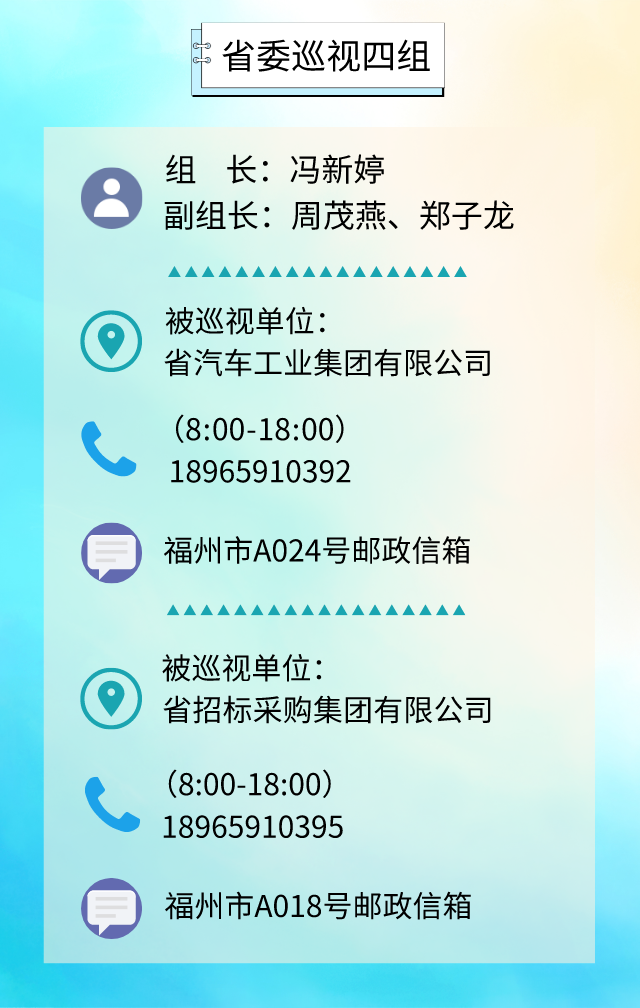 省委巡视四组

组　长：冯新婷
副组长：周茂燕、郑子龙

被巡视单位：
省汽车工业集团有限公司

（8:00-18:00）
18965910392

福州市A024号邮政信箱

被巡视单位：
省招标采购集团有限公司

（8:00-18:00）
18965910395

福州市A018号邮政信箱